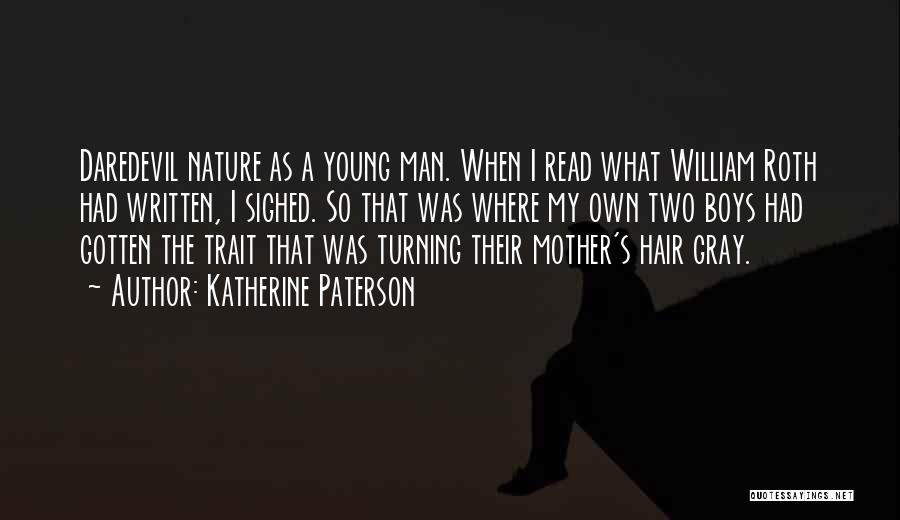 Daredevil nature as a young man. When I read what William Roth had written, I sighed. So that was where my own two boys had gotten the trait that was turning their mother's hair gray.
~ Author: Katherine Paterson

QUOTESSAYINGS.NET